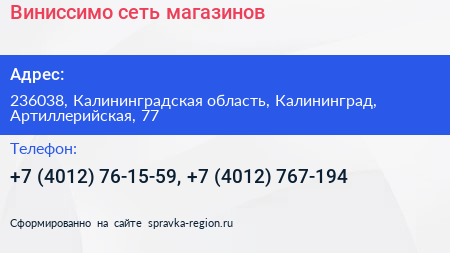 Виниссимо сеть магазинов

Адрес:

236038, Калининградская область, Калининград, Артиллерийская, 77

Телефон:

+7 (4012) 76-15-59, +7 (4012) 767-194

Сформированно на сайте spravka-region.ru